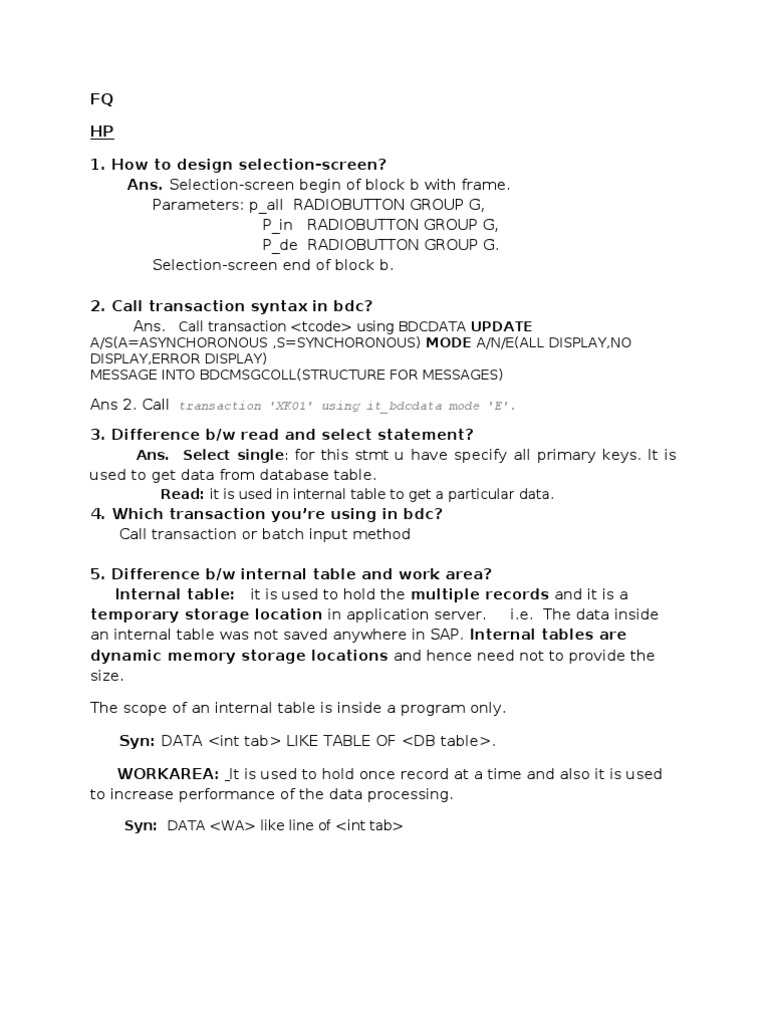 FQ

HP

1. How to design selection-screen?

Ans. Selection-screen begin of block b with frame.

Parameters: p_all RADIOBUTTON GROUP G,
P_in RADIOBUTTON GROUP G,
P_de RADIOBUTTON GROUP G.

Selection-screen end of block b.

2. Call transaction syntax in bdc?

Ans. Call transaction <tcode> using BDCDATA UPDATE A/S(A=ASYNCHORONOUS ,S=SYNCHORONOUS) MODE A/N/E(ALL DISPLAY,NO DISPLAY,ERROR DISPLAY)
MESSAGE INTO BDCMSGCOLL(STRUCTURE FOR MESSAGES)

Ans 2. Call transaction 'XK01' using it_bdcdata mode 'E'.

3. Difference b/w read and select statement?

Ans. Select single: for this stmt u have specify all primary keys. It is used to get data from database table.

Read: it is used in internal table to get a particular data.

4. Which transaction you're using in bdc?

Call transaction or batch input method

5. Difference b/w internal table and work area?

Internal table: it is used to hold the multiple records and it is a temporary storage location in application server. i.e. The data inside an internal table was not saved anywhere in SAP. Internal tables are dynamic memory storage locations and hence need not to provide the size.

The scope of an internal table is inside a program only.

Syn: DATA <int tab> LIKE TABLE OF <DB table>.

WORKAREA: It is used to hold once record at a time and also it is used to increase performance of the data processing.

Syn: DATA <WA> like line of <int tab>